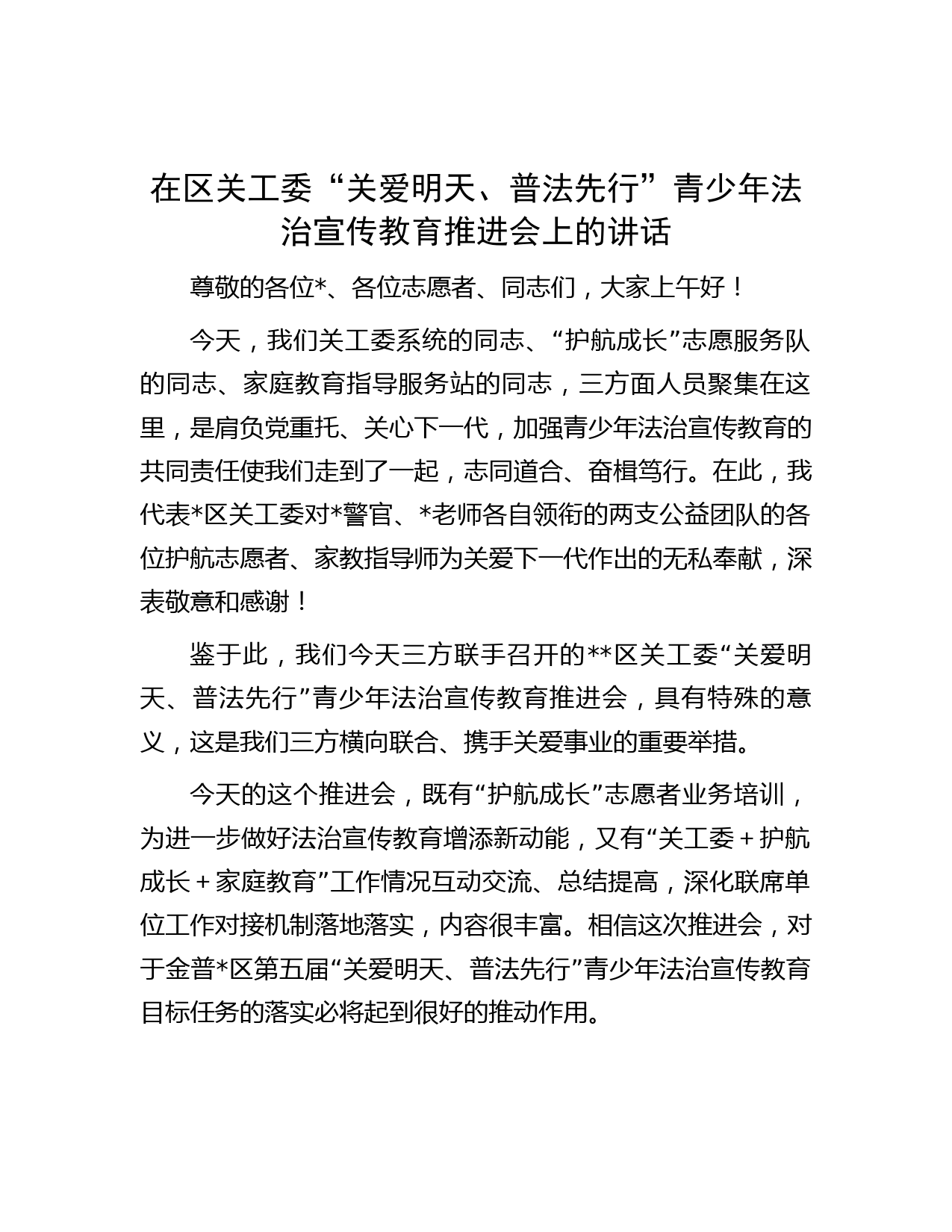 在区关工委“关爱明天、普法先行”青少年法治宣传教育推进会上的讲话

尊敬的各位*、各位志愿者、同志们，大家上午好！

今天，我们关工委系统的同志、“护航成长”志愿服务队的同志、家庭教育指导服务站的同志，三方面人员聚集在这里，是肩负党重托、关心下一代，加强青少年法治宣传教育的共同责任使我们走到了一起，志同道合、奋楫笃行。在此，我代表*区关工委对*警官、*老师各自领衔的两支公益团队的各位护航志愿者、家教指导师为关爱下一代作出的无私奉献，深表敬意和感谢！

鉴于此，我们今天三方联手召开的**区关工委“关爱明天、普法先行”青少年法治宣传教育推进会，具有特殊的意义，这是我们三方横向联合、携手关爱事业的重要举措。

今天的这个推进会，既有“护航成长”志愿者业务培训，为进一步做好法治宣传教育增添新动能，又有“关工委＋护航成长＋家庭教育”工作情况互动交流、总结提高，深化联席单位工作对接机制落地落实，内容很丰富。相信这次推进会，对于金普*区第五届“关爱明天、普法先行”青少年法治宣传教育目标任务的落实必将起到很好的推动作用。